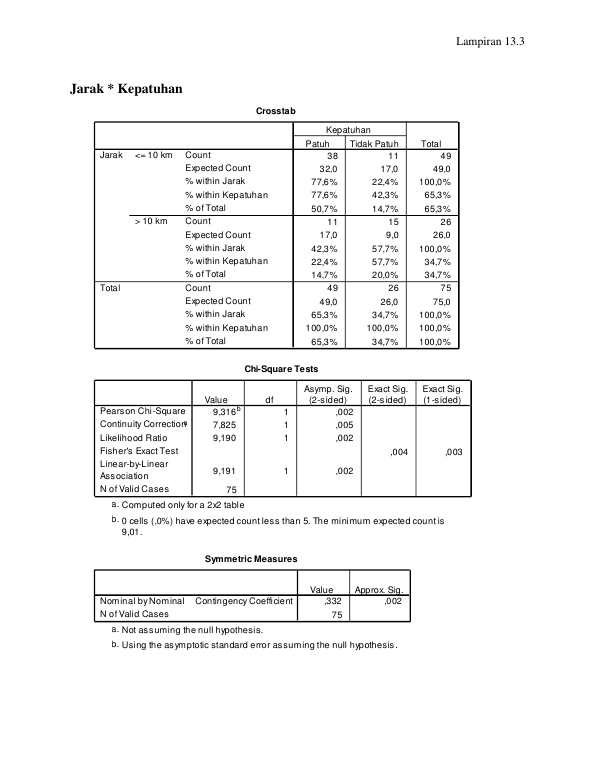 Lampiran 13.3

Jarak * Kepatuhan

Crosstab

| | | | Kepatuhan | | |
|---|---|---|---|---|---|
| | | | Patuh | Tidak Patuh | Total |
| Jarak | <= 10 km | Count | 38 | 11 | 49 |
| | | Expected Count | 32,0 | 17,0 | 49,0 |
| | | % within Jarak | 77,6% | 22,4% | 100,0% |
| | | % within Kepatuhan | 77,6% | 42,3% | 65,3% |
| | | % of Total | 50,7% | 14,7% | 65,3% |
| | > 10 km | Count | 11 | 15 | 26 |
| | | Expected Count | 17,0 | 9,0 | 26,0 |
| | | % within Jarak | 42,3% | 57,7% | 100,0% |
| | | % within Kepatuhan | 22,4% | 57,7% | 34,7% |
| | | % of Total | 14,7% | 20,0% | 34,7% |
| Total | | Count | 49 | 26 | 75 |
| | | Expected Count | 49,0 | 26,0 | 75,0 |
| | | % within Jarak | 65,3% | 34,7% | 100,0% |
| | | % within Kepatuhan | 100,0% | 100,0% | 100,0% |
| | | % of Total | 65,3% | 34,7% | 100,0% |

Chi-Square Tests

| | Value | df | Asymp. Sig. (2-sided) | Exact Sig. (2-sided) | Exact Sig. (1-sided) |
|---|---|---|---|---|---|
| Pearson Chi-Square | 9,316$^{b}$ | 1 | ,002 | | |
| Continuity Correction$^{a}$ | 7,825 | 1 | ,005 | | |
| Likelihood Ratio | 9,190 | 1 | ,002 | | |
| Fisher's Exact Test | | | | ,004 | ,003 |
| Linear-by-Linear Association | 9,191 | 1 | ,002 | | |
| N of Valid Cases | 75 | | | | |

a. Computed only for a 2x2 table

b. 0 cells (,0%) have expected count less than 5. The minimum expected count is 9,01.

Symmetric Measures

| | | Value | Approx. Sig. |
|---|---|---|---|
| Nominal by Nominal | Contingency Coefficient | ,332 | ,002 |
| N of Valid Cases | | 75 | |

a. Not assuming the null hypothesis.

b. Using the asymptotic standard error assuming the null hypothesis.